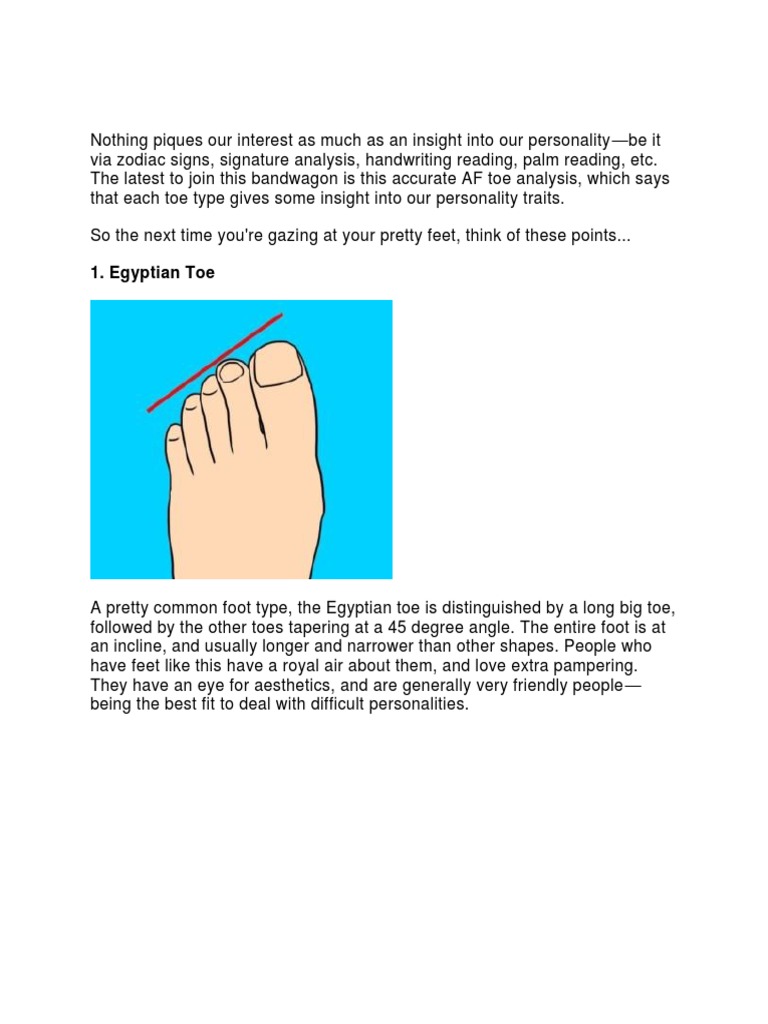 Nothing piques our interest as much as an insight into our personality—be it via zodiac signs, signature analysis, handwriting reading, palm reading, etc. The latest to join this bandwagon is this accurate AF toe analysis, which says that each toe type gives some insight into our personality traits.

So the next time you're gazing at your pretty feet, think of these points...

1. Egyptian Toe

A pretty common foot type, the Egyptian toe is distinguished by a long big toe, followed by the other toes tapering at a 45 degree angle. The entire foot is at an incline, and usually longer and narrower than other shapes. People who have feet like this have a royal air about them, and love extra pampering. They have an eye for aesthetics, and are generally very friendly people—being the best fit to deal with difficult personalities.